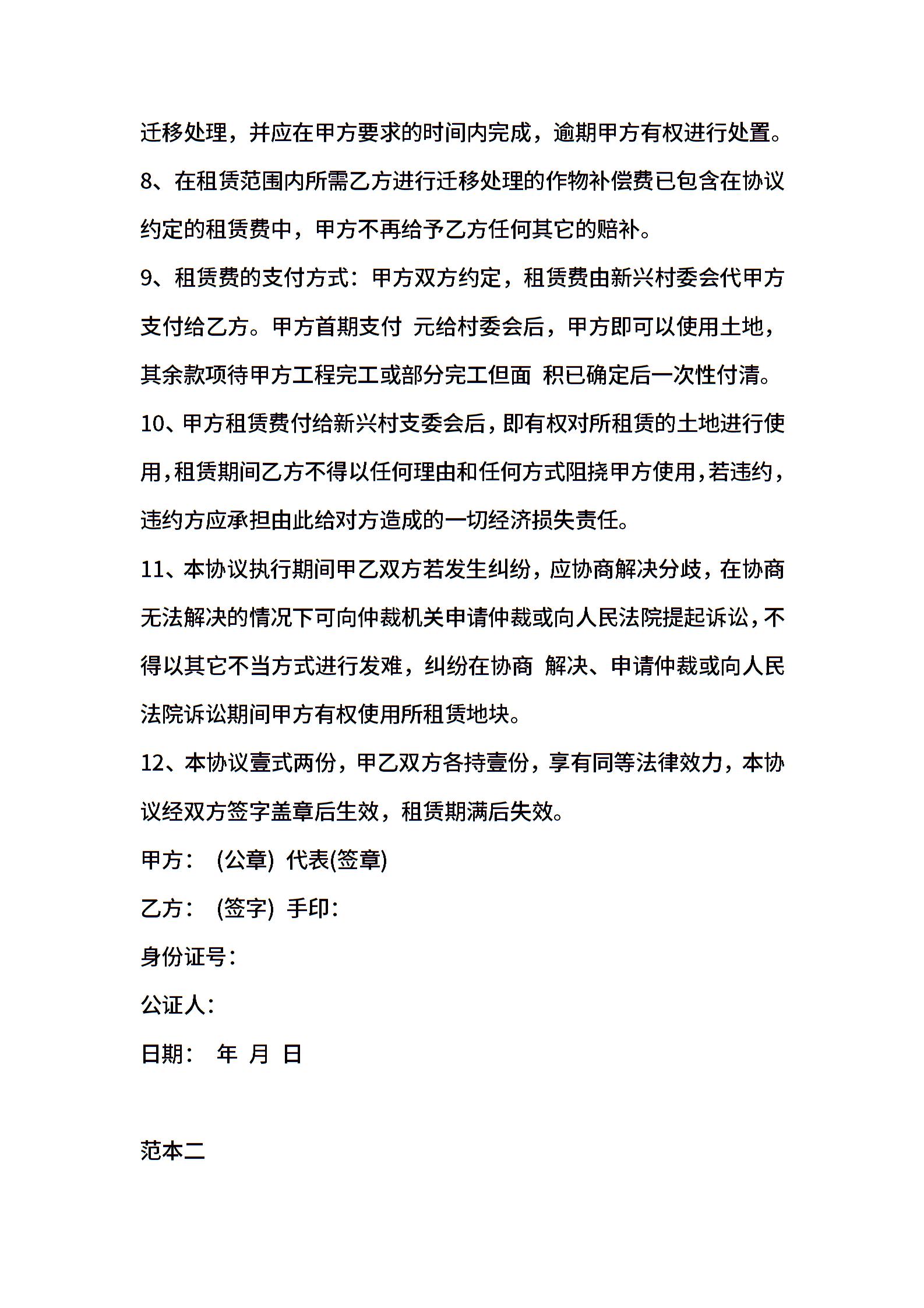 迁移处理，并应在甲方要求的时间内完成，逾期甲方有权进行处置。

8、在租赁范围内所需乙方进行迁移处理的作物补偿费已包含在协议约定的租赁费中，甲方不再给予乙方任何其它的赔补。

9、租赁费的支付方式：甲方双方约定，租赁费由新兴村委会代甲方支付给乙方。甲方首期支付 元给村委会后，甲方即可以使用土地，其余款项待甲方工程完工或部分完工但面 积已确定后一次性付清。

10、甲方租赁费付给新兴村支委会后，即有权对所租赁的土地进行使用，租赁期间乙方不得以任何理由和任何方式阻挠甲方使用，若违约，违约方应承担由此给对方造成的一切经济损失责任。

11、本协议执行期间甲乙双方若发生纠纷，应协商解决分歧，在协商无法解决的情况下可向仲裁机关申请仲裁或向人民法院提起诉讼，不得以其它不当方式进行发难，纠纷在协商 解决、申请仲裁或向人民法院诉讼期间甲方有权使用所租赁地块。

12、本协议壹式两份，甲乙双方各持壹份，享有同等法律效力，本协议经双方签字盖章后生效，租赁期满后失效。

甲方： (公章) 代表(签章)

乙方： (签字) 手印：

身份证号：

公证人：

日期： 年 月 日

范本二